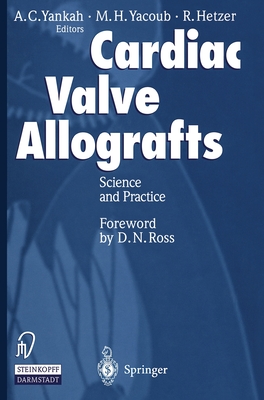 A. C. Yankah · M. H. Yacoub · R. Hetzer
Editors

Cardiac Valve Allografts

Science and Practice

Foreword by D. N. Ross

STEINKOPFF
DARMSTADT

Springer